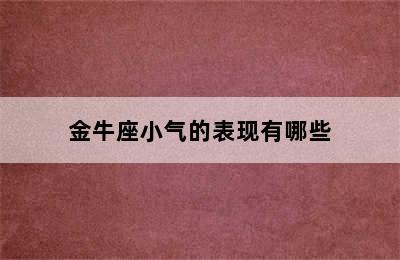 金牛座小气的表现有哪些